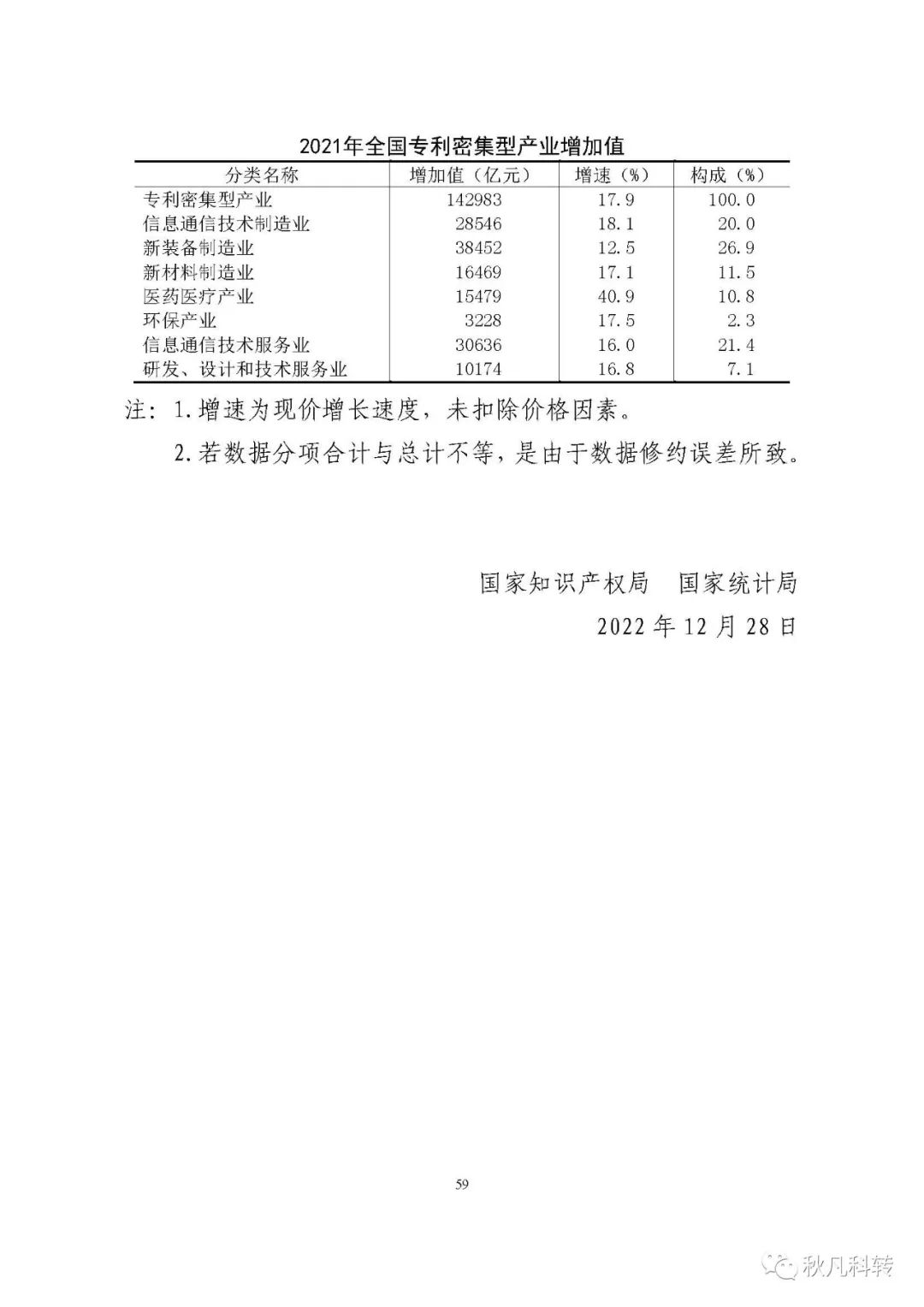 2021年全国专利密集型产业增加值

| 分类名称 | 增加值（亿元） | 增速（%） | 构成（%） |
|---|---|---|---|
| 专利密集型产业 | 142983 | 17.9 | 100.0 |
| 信息通信技术制造业 | 28546 | 18.1 | 20.0 |
| 新装备制造业 | 38452 | 12.5 | 26.9 |
| 新材料制造业 | 16469 | 17.1 | 11.5 |
| 医药医疗产业 | 15479 | 40.9 | 10.8 |
| 环保产业 | 3228 | 17.5 | 2.3 |
| 信息通信技术服务业 | 30636 | 16.0 | 21.4 |
| 研发、设计和技术服务业 | 10174 | 16.8 | 7.1 |

注：1.增速为现价增长速度，未扣除价格因素。

2.若数据分项合计与总计不等，是由于数据修约误差所致。

国家知识产权局　国家统计局
2022年12月28日

59

秋凡科转